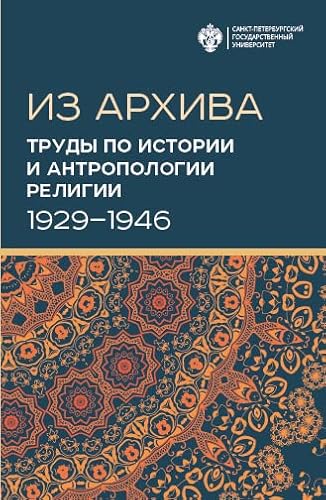 САНКТ-ПЕТЕРБУРГСКИЙ ГОСУДАРСТВЕННЫЙ УНИВЕРСИТЕТ

ИЗ АРХИВА

ТРУДЫ ПО ИСТОРИИ И АНТРОПОЛОГИИ РЕЛИГИИ

1929–1946